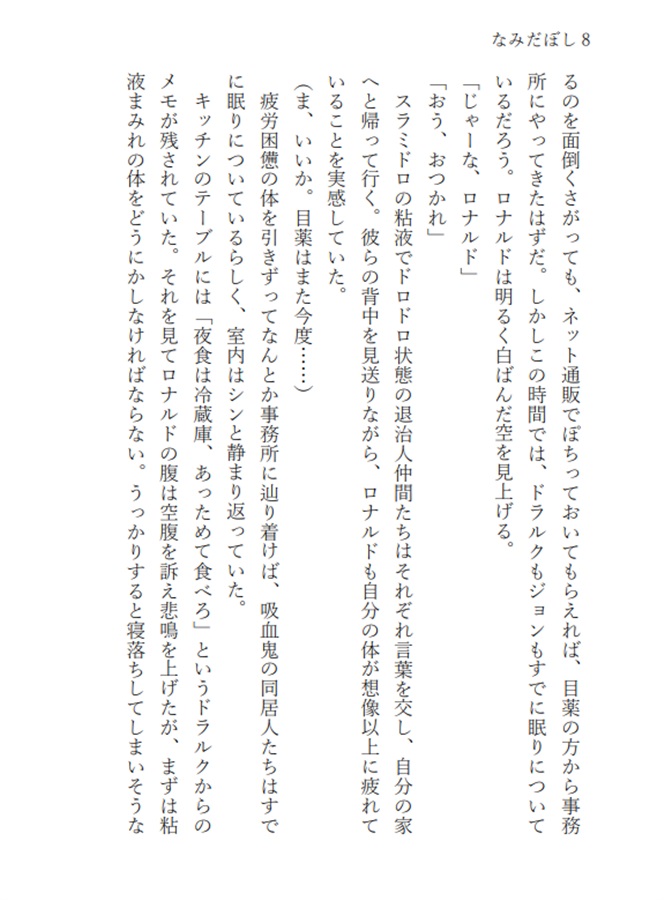 なみだぼし 8

るのを面倒くさがっても、ネット通販でぽちっておいてもらえれば、目薬の方から事務所にやってきたはずだ。しかしこの時間では、ドラルクもジョンもすでに眠りについているだろう。ロナルドは明るく白ばんだ空を見上げる。

「じゃーな、ロナルド」

「おう、おつかれ」

スラミドロの粘液でドロドロ状態の退治人仲間たちはそれぞれ言葉を交し、自分の家へと帰って行く。彼らの背中を見送りながら、ロナルドも自分の体が想像以上に疲れていることを実感していた。

（ま、いいか。目薬はまた今度……）

疲労困憊の体を引きずってなんとか事務所に辿り着けば、吸血鬼の同居人たちはすでに眠りについているらしく、室内はシンと静まり返っていた。

キッチンのテーブルには「夜食は冷蔵庫、あっためて食べろ」というドラルクからのメモが残されていた。それを見てロナルドの腹は空腹を訴え悲鳴を上げたが、まずは粘液まみれの体をどうにかしなければならない。うっかりすると寝落ちしてしまいそうな